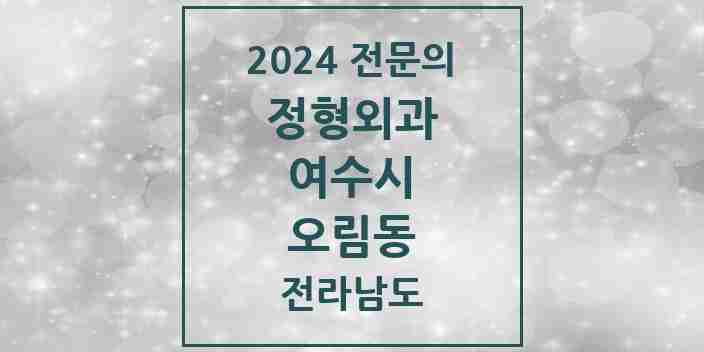 2024 전문의
정형외과
여수시
오림동
전라남도